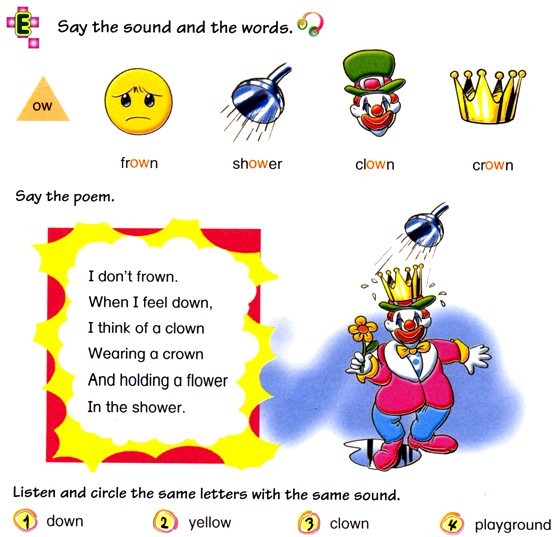 E Say the sound and the words.

ow

frown shower clown crown

Say the poem.

I don't frown.
When I feel down,
I think of a clown
Wearing a crown
And holding a flower
In the shower.

Listen and circle the same letters with the same sound.

1 down 2 yellow 3 clown 4 playground